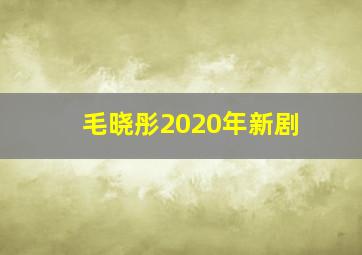 毛晓彤2020年新剧